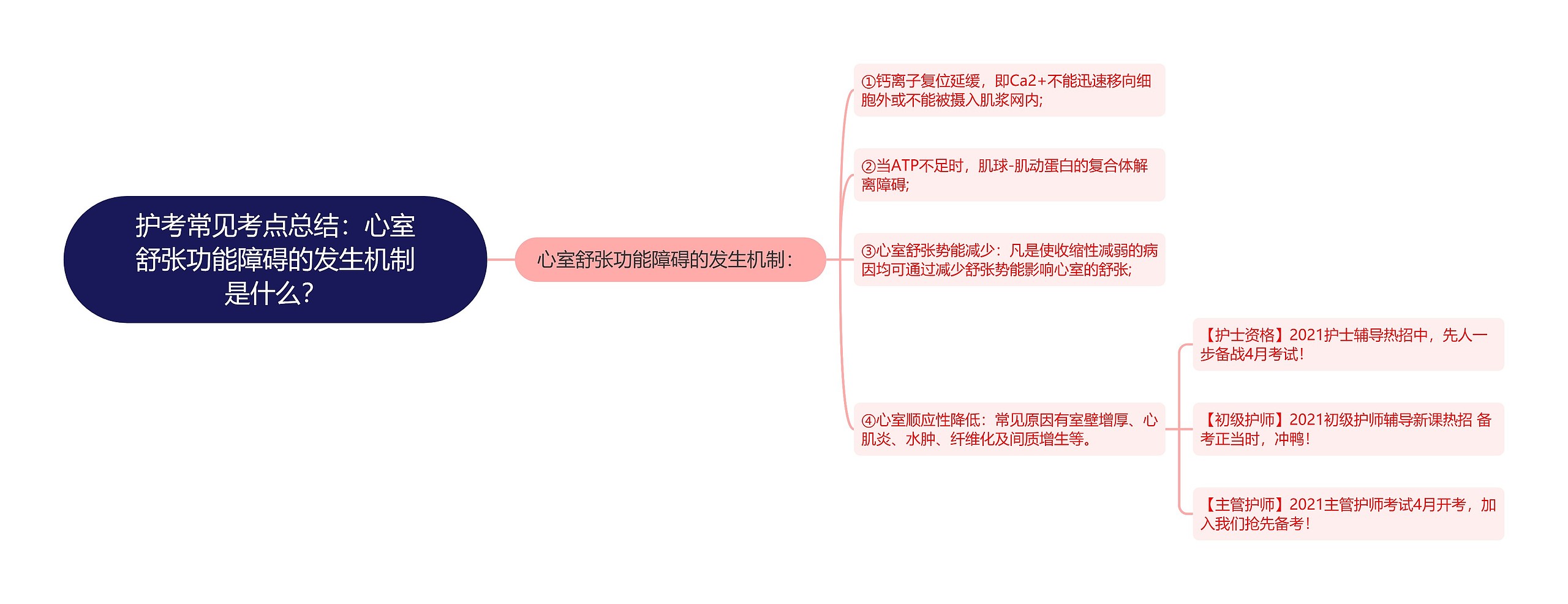 护考常见考点总结：心室舒张功能障碍的发生机制是什么？

心室舒张功能障碍的发生机制：

①钙离子复位延缓，即Ca2+不能迅速移向细胞外或不能被摄入肌浆网内;

②当ATP不足时，肌球-肌动蛋白的复合体解离障碍;

③心室舒张势能减少：凡是使收缩性减弱的病因均可通过减少舒张势能影响心室的舒张;

④心室顺应性降低：常见原因有室壁增厚、心肌炎、水肿、纤维化及间质增生等。

【护士资格】2021护士辅导热招中，先人一步备战4月考试！

【初级护师】2021初级护师辅导新课热招 备考正当时，冲鸭！

【主管护师】2021主管护师考试4月开考，加入我们抢先备考！